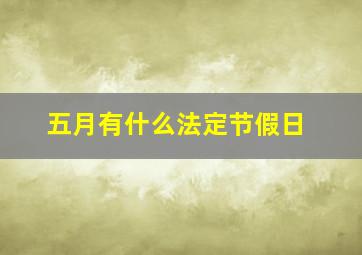 五月有什么法定节假日